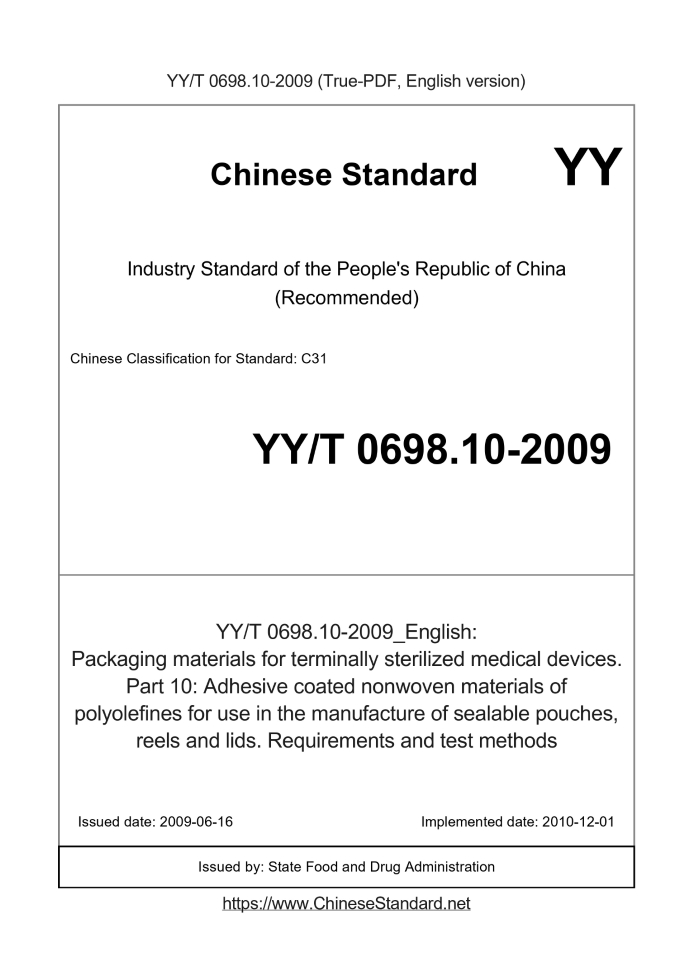 YY/T 0698.10-2009 (True-PDF, English version)

Chinese Standard

YY

Industry Standard of the People's Republic of China
(Recommended)

Chinese Classification for Standard: C31

YY/T 0698.10-2009

YY/T 0698.10-2009_English:
Packaging materials for terminally sterilized medical devices. Part 10: Adhesive coated nonwoven materials of polyolefines for use in the manufacture of sealable pouches, reels and lids. Requirements and test methods

Issued date: 2009-06-16

Implemented date: 2010-12-01

Issued by: State Food and Drug Administration

https://www.ChineseStandard.net